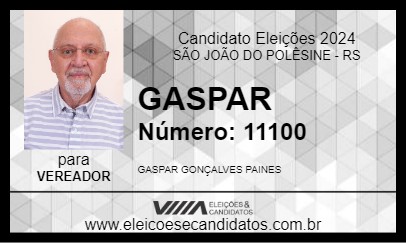 Candidato Eleições 2024
SÃO JOÃO DO POLÊSINE - RS

GASPAR
Número: 11100

para
VEREADOR

GASPAR GONÇALVES PAINES

ELEIÇÕES & CANDIDATOS

www.eleicoesecandidatos.com.br